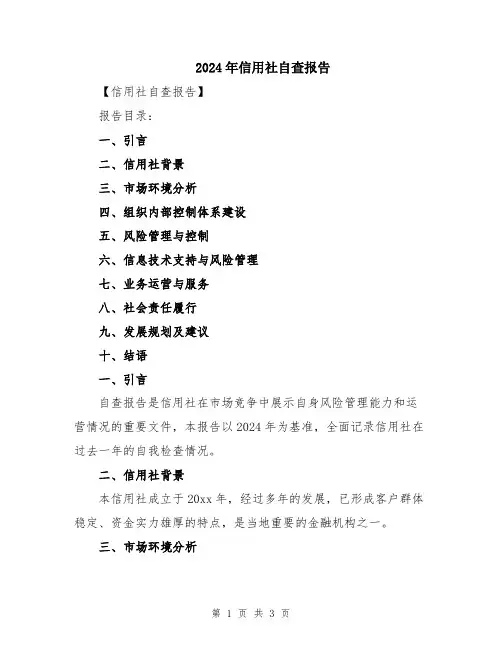 2024年信用社自查报告

【信用社自查报告】

报告目录：

一、引言

二、信用社背景

三、市场环境分析

四、组织内部控制体系建设

五、风险管理与控制

六、信息技术支持与风险管理

七、业务运营与服务

八、社会责任履行

九、发展规划及建议

十、结语

一、引言

自查报告是信用社在市场竞争中展示自身风险管理能力和运营情况的重要文件，本报告以2024年为基准，全面记录信用社在过去一年的自我检查情况。

二、信用社背景

本信用社成立于20xx年，经过多年的发展，已形成客户群体稳定、资金实力雄厚的特点，是当地重要的金融机构之一。

三、市场环境分析

第 1 页 共 3 页